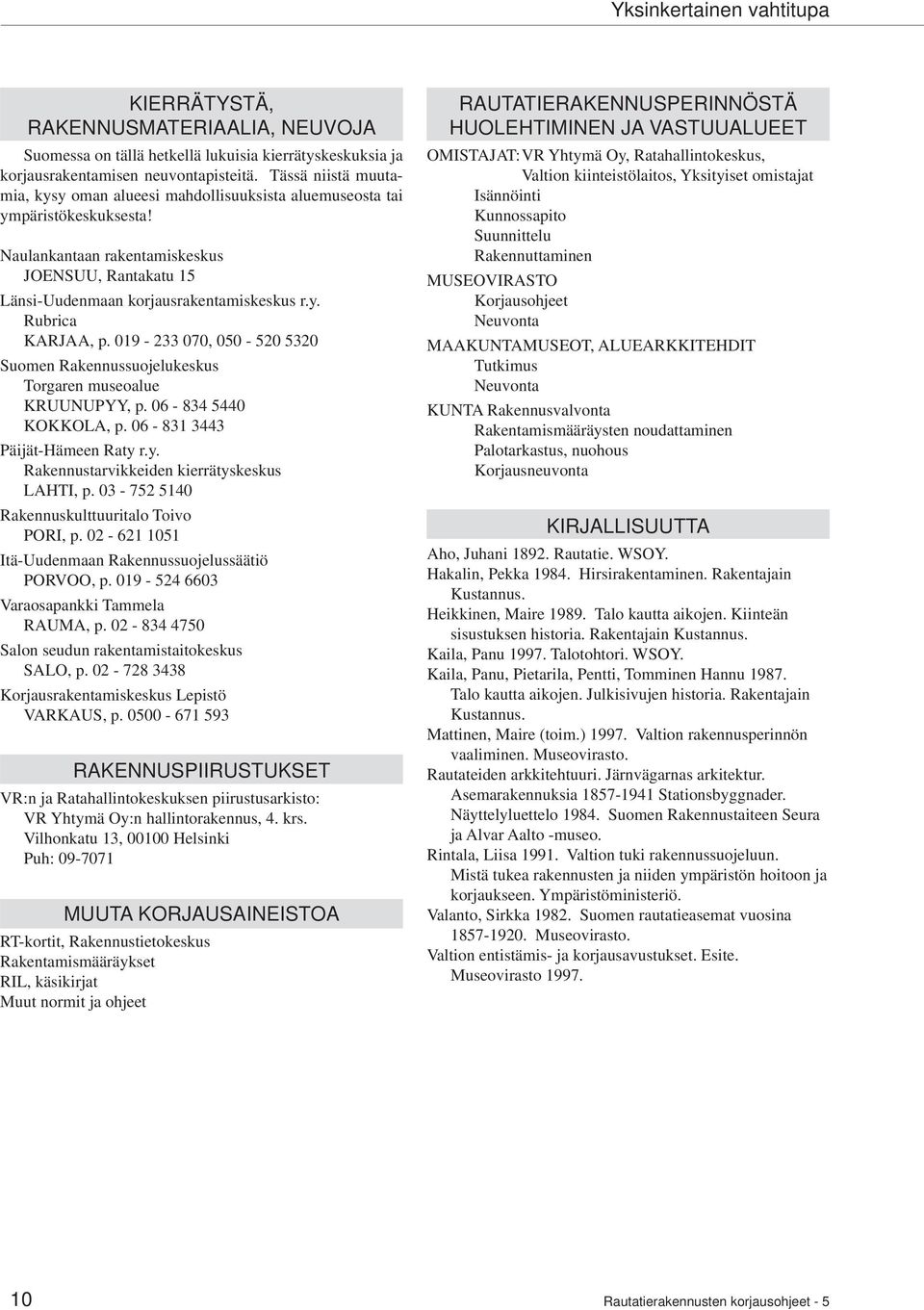 Yksinkertainen vahtitupa

KIERRÄTYSTÄ, RAKENNUSMATERIAALIA, NEUVOJA

Suomessa on tällä hetkellä lukuisia kierrätyskeskuksia ja korjausrakentamisen neuvontapisteitä. Tässä niistä muutamia, kysy oman alueesi mahdollisuuksista aluemuseosta tai ympäristökeskuksesta!

Naulankantaan rakentamiskeskus
JOENSUU, Rantakatu 15

Länsi-Uudenmaan korjausrakentamiskeskus r.y.
Rubrica
KARJAA, p. 019 - 233 070, 050 - 520 5320

Suomen Rakennussuojelukeskus
Torgaren museoalue
KRUUNUPYY, p. 06 - 834 5440
KOKKOLA, p. 06 - 831 3443

Päijät-Hämeen Raty r.y.
Rakennustarvikkeiden kierrätyskeskus
LAHTI, p. 03 - 752 5140

Rakennuskulttuuritalo Toivo
PORI, p. 02 - 621 1051

Itä-Uudenmaan Rakennussuojelussäätiö
PORVOO, p. 019 - 524 6603

Varaosapankki Tammela
RAUMA, p. 02 - 834 4750

Salon seudun rakentamistaitokeskus
SALO, p. 02 - 728 3438

Korjausrakentamiskeskus Lepistö
VARKAUS, p. 0500 - 671 593

RAKENNUSPIIRUSTUKSET

VR:n ja Ratahallintokeskuksen piirustusarkisto:
VR Yhtymä Oy:n hallintorakennus, 4. krs.
Vilhonkatu 13, 00100 Helsinki
Puh: 09-7071

MUUTA KORJAUSAINEISTOA

RT-kortit, Rakennustietokeskus
Rakentamismääräykset
RIL, käsikirjat
Muut normit ja ohjeet

RAUTATIERAKENNUSPERINNÖSTÄ HUOLEHTIMINEN JA VASTUUALUEET

OMISTAJAT: VR Yhtymä Oy, Ratahallintokeskus,
Valtion kiinteistölaitos, Yksityiset omistajat
Isännöinti
Kunnossapito
Suunnittelu
Rakennuttaminen

MUSEOVIRASTO
Korjausohjeet
Neuvonta

MAAKUNTAMUSEOT, ALUEARKKITEHDIT
Tutkimus
Neuvonta

KUNTA Rakennusvalvonta
Rakentamismääräysten noudattaminen
Palotarkastus, nuohous
Korjausneuvonta

KIRJALLISUUTTA

Aho, Juhani 1892. Rautatie. WSOY.
Hakalin, Pekka 1984. Hirsirakentaminen. Rakentajain Kustannus.
Heikkinen, Maire 1989. Talo kautta aikojen. Kiinteän sisustuksen historia. Rakentajain Kustannus.
Kaila, Panu 1997. Talotohtori. WSOY.
Kaila, Panu, Pietarila, Pentti, Tomminen Hannu 1987. Talo kautta aikojen. Julkisivujen historia. Rakentajain Kustannus.
Mattinen, Maire (toim.) 1997. Valtion rakennusperinnön vaaliminen. Museovirasto.
Rautateiden arkkitehtuuri. Järnvägarnas arkitektur. Asemarakennuksia 1857-1941 Stationsbyggnader. Näyttelyluettelo 1984. Suomen Rakennustaiteen Seura ja Alvar Aalto -museo.
Rintala, Liisa 1991. Valtion tuki rakennussuojeluun. Mistä tukea rakennusten ja niiden ympäristön hoitoon ja korjaukseen. Ympäristöministeriö.
Valanto, Sirkka 1982. Suomen rautatieasemat vuosina 1857-1920. Museovirasto.
Valtion entistämis- ja korjausavustukset. Esite. Museovirasto 1997.

10

Rautatierakennusten korjausohjeet - 5